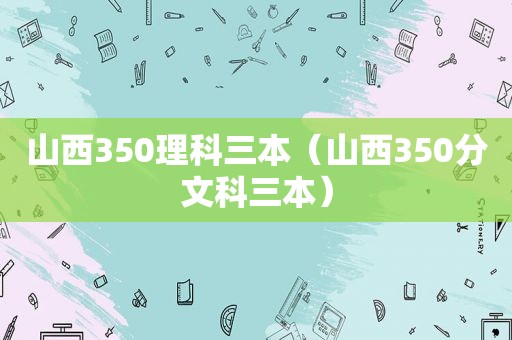 山西350理科三本（山西350分文科三本）

STATIONERY